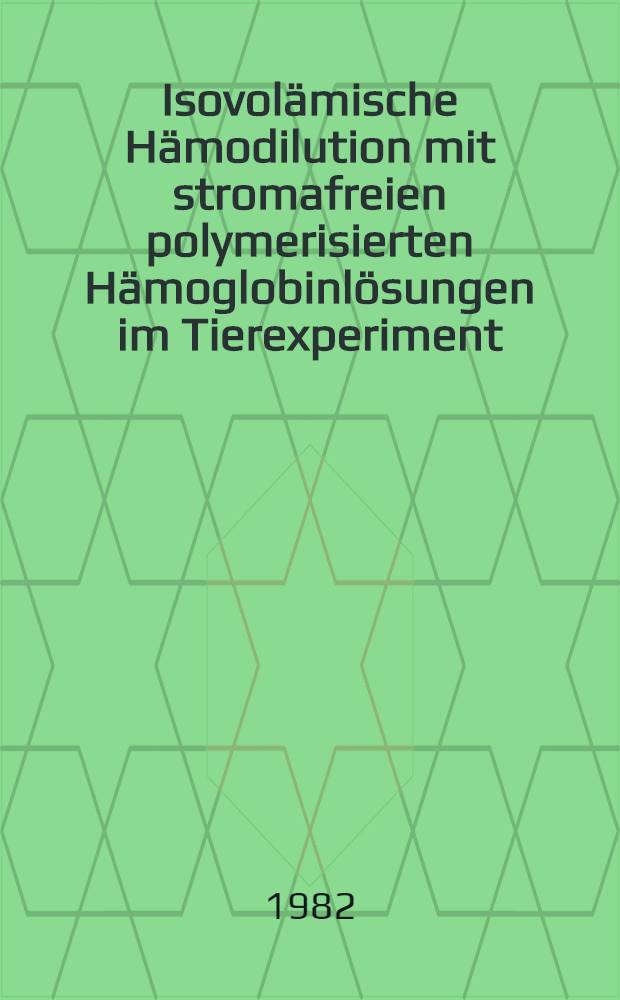 Isovolämische Hämodilution mit stromafreien polymerisierten Hämoglobinlösungen im Tierexperiment

1982